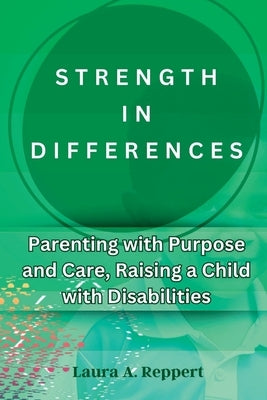 STRENGTH
IN
DIFFERENCES

Parenting with Purpose and Care, Raising a Child with Disabilities

Laura A. Reppert